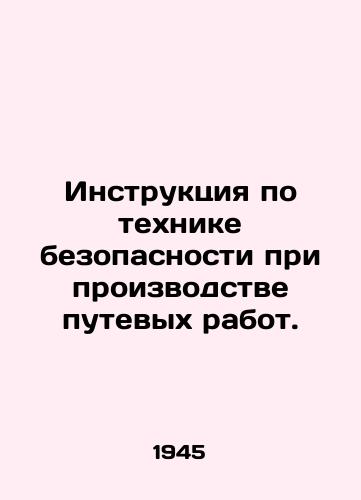 Инструкция по технике безопасности при производстве путевых работ.

1945